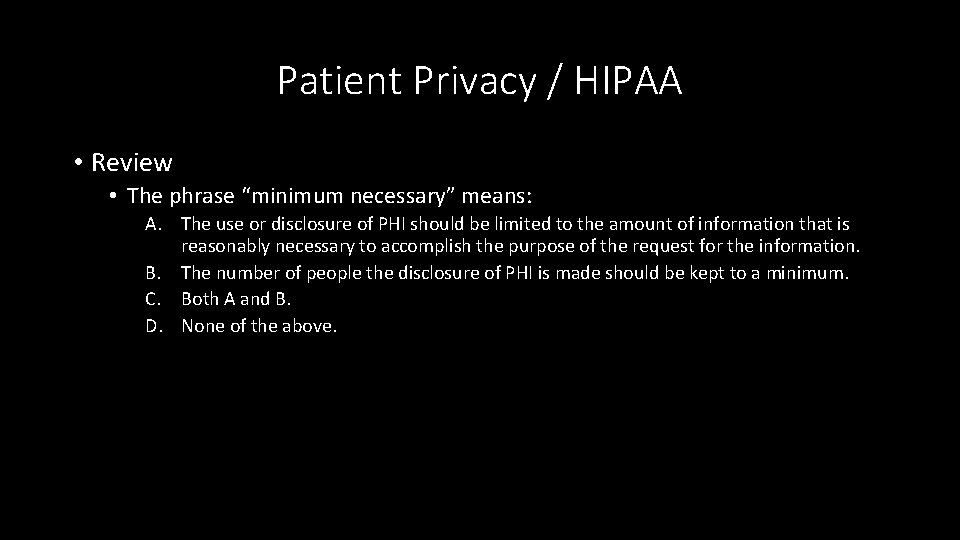 Patient Privacy / HIPAA

• Review

• The phrase “minimum necessary” means:

A. The use or disclosure of PHI should be limited to the amount of information that is reasonably necessary to accomplish the purpose of the request for the information.
B. The number of people the disclosure of PHI is made should be kept to a minimum.
C. Both A and B.
D. None of the above.